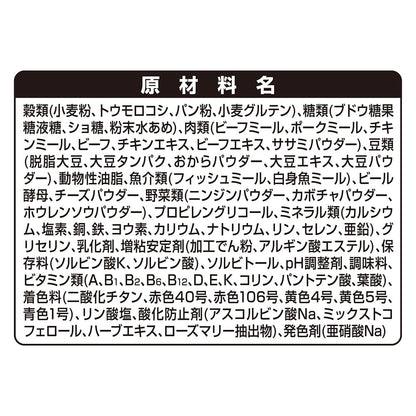 原材料名

穀類(小麦粉、トウモロコシ、パン粉、小麦グルテン)、糖類(ブドウ糖果糖液糖、ショ糖、粉末水あめ)、肉類(ビーフミール、ポークミール、チキンミール、ビーフ、チキンエキス、ビーフエキス、ササミパウダー)、豆類(脱脂大豆、大豆タンパク、おからパウダー、大豆エキス、大豆パウダー)、動物性油脂、魚介類(フィッシュミール、白身魚ミール)、ビール酵母、チーズパウダー、野菜類(ニンジンパウダー、カボチャパウダー、ホウレンソウパウダー)、プロピレングリコール、ミネラル類(カルシウム、塩素、銅、鉄、ヨウ素、カリウム、ナトリウム、リン、セレン、亜鉛)、グリセリン、乳化剤、増粘安定剤(加工でん粉、アルギン酸エステル)、保存料(ソルビン酸K、ソルビン酸)、ソルビトール、pH調整剤、調味料、ビタミン類(A、$B_1$、$B_2$、$B_6$、$B_{12}$、D、E、K、コリン、パントテン酸、葉酸)、着色料(二酸化チタン、赤色40号、赤色106号、黄色4号、黄色5号、青色1号)、リン酸塩、酸化防止剤(アスコルビン酸Na、ミックストコフェロール、ハーブエキス、ローズマリー抽出物)、発色剤(亜硝酸Na)